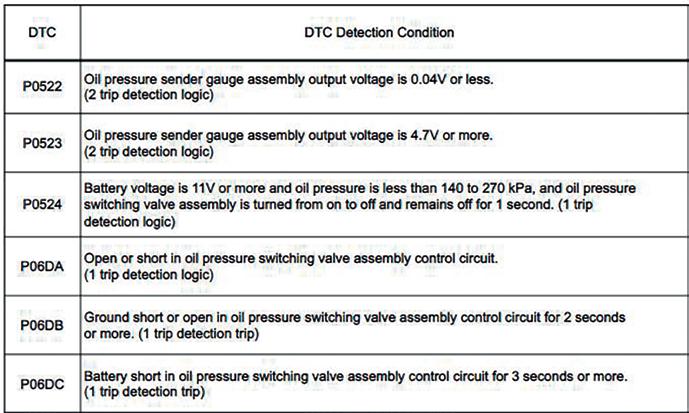 | DTC | DTC Detection Condition |
|---|---|
| P0522 | Oil pressure sender gauge assembly output voltage is 0.04V or less. (2 trip detection logic) |
| P0523 | Oil pressure sender gauge assembly output voltage is 4.7V or more. (2 trip detection logic) |
| P0524 | Battery voltage is 11V or more and oil pressure is less than 140 to 270 kPa, and oil pressure switching valve assembly is turned from on to off and remains off for 1 second. (1 trip detection logic) |
| P06DA | Open or short in oil pressure switching valve assembly control circuit. (1 trip detection logic) |
| P06DB | Ground short or open in oil pressure switching valve assembly control circuit for 2 seconds or more. (1 trip detection trip) |
| P06DC | Battery short in oil pressure switching valve assembly control circuit for 3 seconds or more. (1 trip detection trip) |